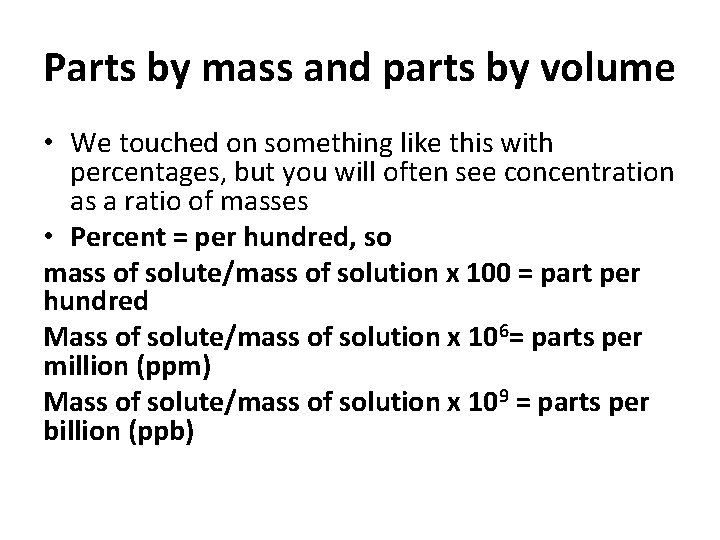 Parts by mass and parts by volume

• We touched on something like this with percentages, but you will often see concentration as a ratio of masses

• Percent = per hundred, so

mass of solute/mass of solution x 100 = part per hundred

Mass of solute/mass of solution x $10^6$= parts per million (ppm)

Mass of solute/mass of solution x $10^9$ = parts per billion (ppb)